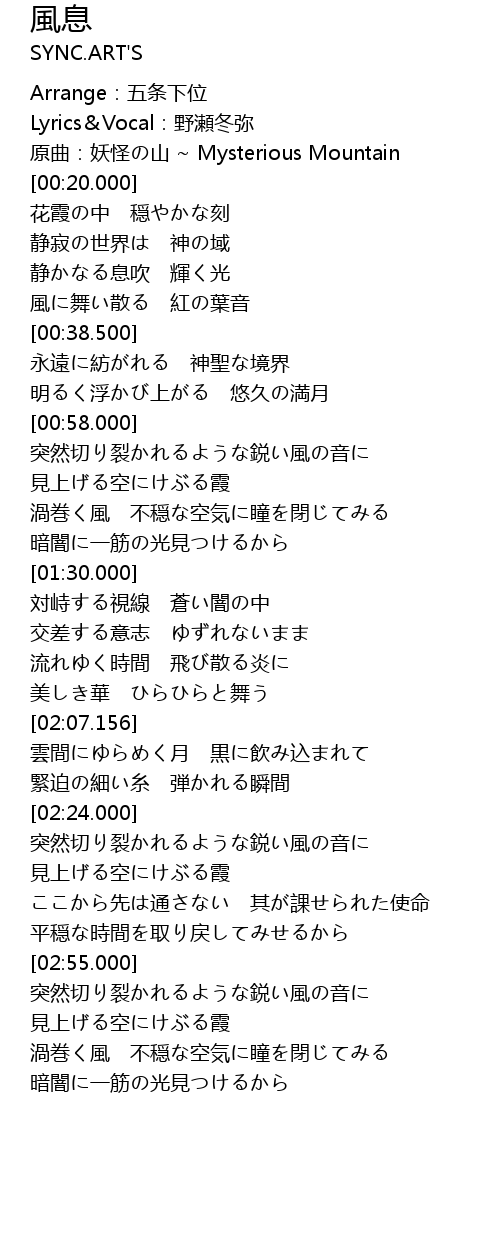 風息
SYNC.ART'S

Arrange：五条下位
Lyrics＆Vocal：野瀬冬弥
原曲：妖怪の山 ~ Mysterious Mountain
[00:20.000]
花霞の中　穏やかな刻
静寂の世界は　神の域
静かなる息吹　輝く光
風に舞い散る　紅の葉音
[00:38.500]
永遠に紡がれる　神聖な境界
明るく浮かび上がる　悠久の満月
[00:58.000]
突然切り裂かれるような鋭い風の音に
見上げる空にけぶる霞
渦巻く風　不穏な空気に瞳を閉じてみる
暗闇に一筋の光見つけるから
[01:30.000]
対峙する視線　蒼い闇の中
交差する意志　ゆずれないまま
流れゆく時間　飛び散る炎に
美しき華　ひらひらと舞う
[02:07.156]
雲間にゆらめく月　黒に飲み込まれて
緊迫の細い糸　弾かれる瞬間
[02:24.000]
突然切り裂かれるような鋭い風の音に
見上げる空にけぶる霞
ここから先は通さない　其が課せられた使命
平穏な時間を取り戻してみせるから
[02:55.000]
突然切り裂かれるような鋭い風の音に
見上げる空にけぶる霞
渦巻く風　不穏な空気に瞳を閉じてみる
暗闇に一筋の光見つけるから